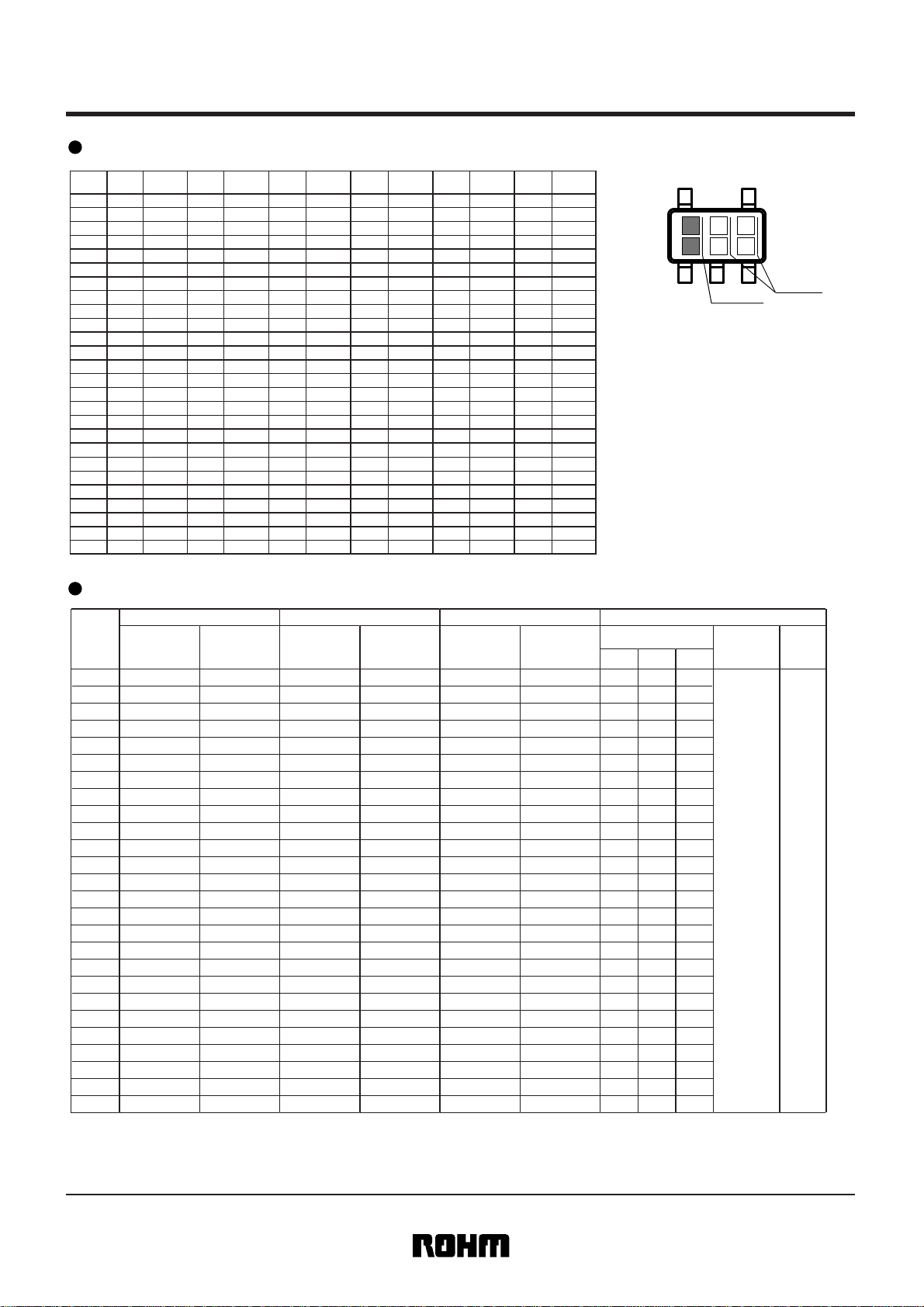 ROHM